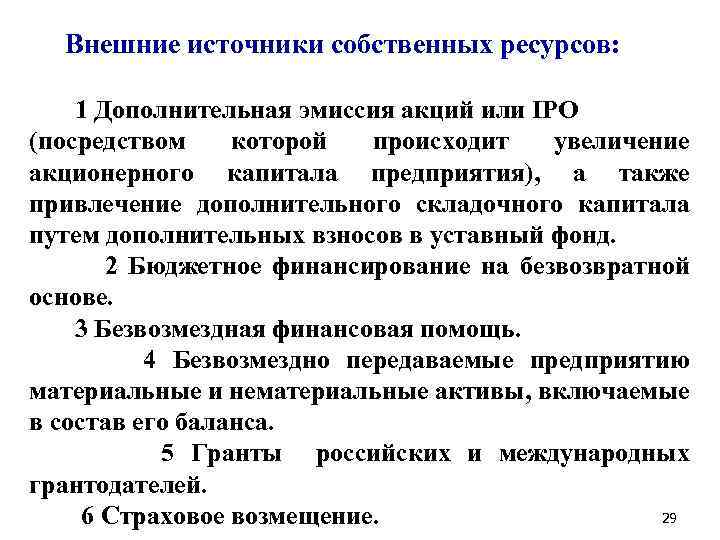 Внешние источники собственных ресурсов:

1 Дополнительная эмиссия акций или IPO (посредством которой происходит увеличение акционерного капитала предприятия), а также привлечение дополнительного складочного капитала путем дополнительных взносов в уставный фонд.

2 Бюджетное финансирование на безвозвратной основе.

3 Безвозмездная финансовая помощь.

4 Безвозмездно передаваемые предприятию материальные и нематериальные активы, включаемые в состав его баланса.

5 Гранты российских и международных грантодателей.

6 Страховое возмещение.

29